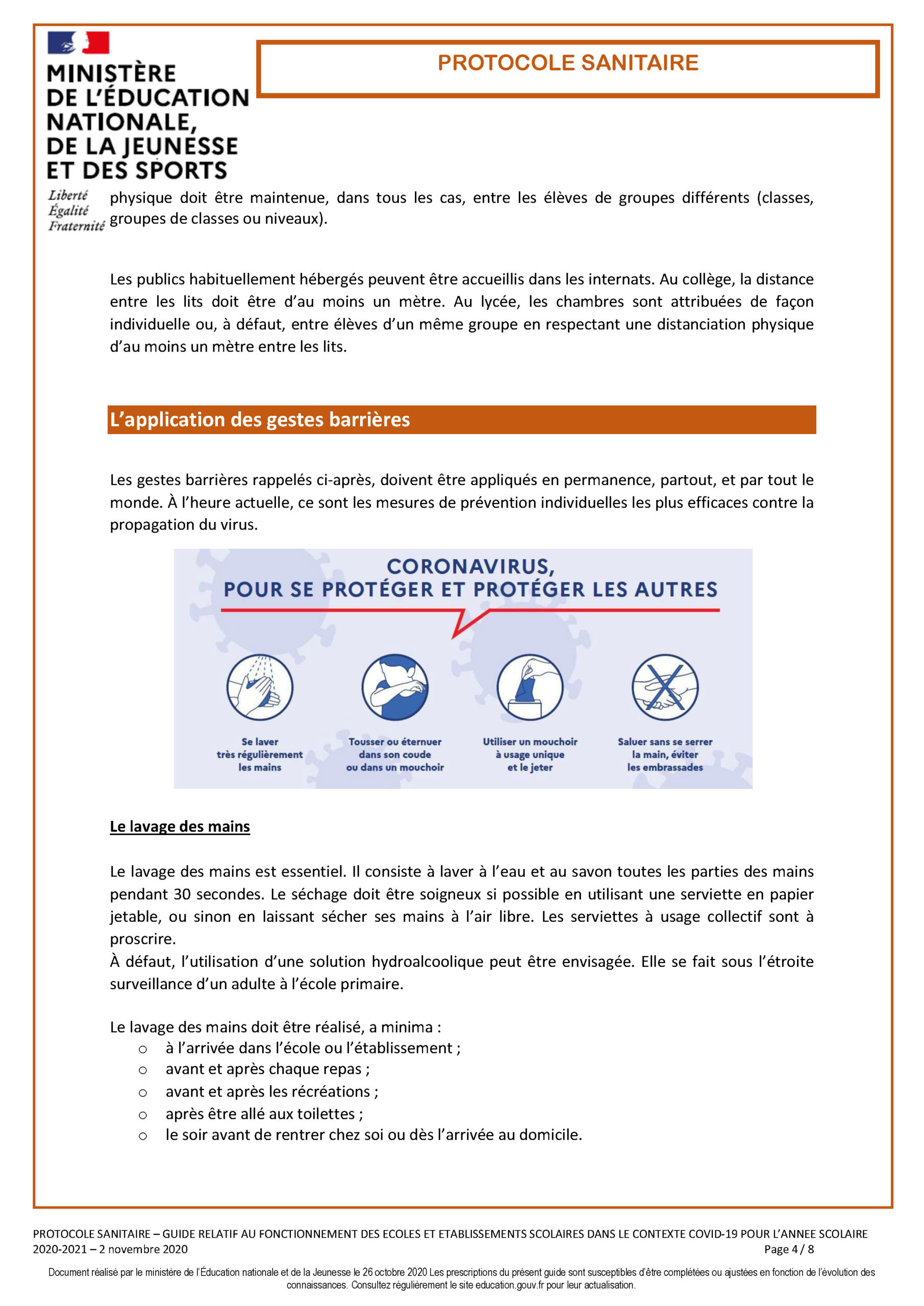 MINISTÈRE DE L'ÉDUCATION NATIONALE, DE LA JEUNESSE ET DES SPORTS

Liberté
Égalité
Fraternité

PROTOCOLE SANITAIRE

physique doit être maintenue, dans tous les cas, entre les élèves de groupes différents (classes, groupes de classes ou niveaux).

Les publics habituellement hébergés peuvent être accueillis dans les internats. Au collège, la distance entre les lits doit être d'au moins un mètre. Au lycée, les chambres sont attribuées de façon individuelle ou, à défaut, entre élèves d'un même groupe en respectant une distanciation physique d'au moins un mètre entre les lits.

L'application des gestes barrières

Les gestes barrières rappelés ci-après, doivent être appliqués en permanence, partout, et par tout le monde. À l'heure actuelle, ce sont les mesures de prévention individuelles les plus efficaces contre la propagation du virus.

CORONAVIRUS,
POUR SE PROTÉGER ET PROTÉGER LES AUTRES

Se laver très régulièrement les mains

Tousser ou éternuer dans son coude ou dans un mouchoir

Utiliser un mouchoir à usage unique et le jeter

Saluer sans se serrer la main, éviter les embrassades

Le lavage des mains

Le lavage des mains est essentiel. Il consiste à laver à l'eau et au savon toutes les parties des mains pendant 30 secondes. Le séchage doit être soigneux si possible en utilisant une serviette en papier jetable, ou sinon en laissant sécher ses mains à l'air libre. Les serviettes à usage collectif sont à proscrire.
À défaut, l'utilisation d'une solution hydroalcoolique peut être envisagée. Elle se fait sous l'étroite surveillance d'un adulte à l'école primaire.

Le lavage des mains doit être réalisé, a minima :
○ à l'arrivée dans l'école ou l'établissement ;
○ avant et après chaque repas ;
○ avant et après les récréations ;
○ après être allé aux toilettes ;
○ le soir avant de rentrer chez soi ou dès l'arrivée au domicile.

PROTOCOLE SANITAIRE – GUIDE RELATIF AU FONCTIONNEMENT DES ECOLES ET ETABLISSEMENTS SCOLAIRES DANS LE CONTEXTE COVID-19 POUR L'ANNEE SCOLAIRE 2020-2021 – 2 novembre 2020 Page 4 / 8

Document réalisé par le ministère de l'Éducation nationale et de la Jeunesse le 26 octobre 2020 Les prescriptions du présent guide sont susceptibles d'être complétées ou ajustées en fonction de l'évolution des connaissances. Consultez régulièrement le site education.gouv.fr pour leur actualisation.